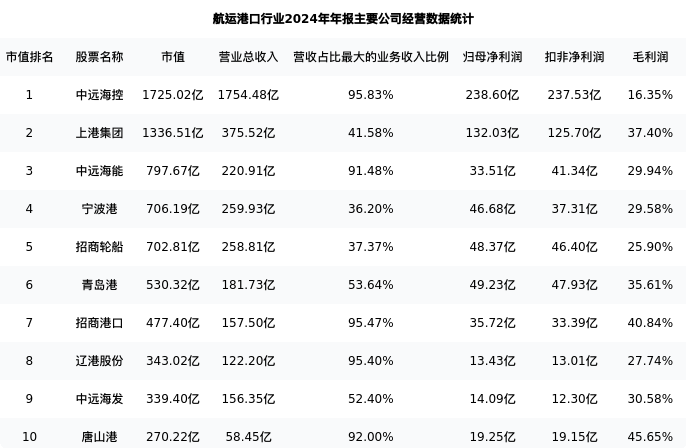 航运港口行业2024年年报主要公司经营数据统计

| 市值排名 | 股票名称 | 市值 | 营业总收入 | 营收占比最大的业务收入比例 | 归母净利润 | 扣非净利润 | 毛利润 |
|---|---|---|---|---|---|---|---|
| 1 | 中远海控 | 1725.02亿 | 1754.48亿 | 95.83% | 238.60亿 | 237.53亿 | 16.35% |
| 2 | 上港集团 | 1336.51亿 | 375.52亿 | 41.58% | 132.03亿 | 125.70亿 | 37.40% |
| 3 | 中远海能 | 797.67亿 | 220.91亿 | 91.48% | 33.51亿 | 41.34亿 | 29.94% |
| 4 | 宁波港 | 706.19亿 | 259.93亿 | 36.20% | 46.68亿 | 37.31亿 | 29.58% |
| 5 | 招商轮船 | 702.81亿 | 258.81亿 | 37.37% | 48.37亿 | 46.40亿 | 25.90% |
| 6 | 青岛港 | 530.32亿 | 181.73亿 | 53.64% | 49.23亿 | 47.93亿 | 35.61% |
| 7 | 招商港口 | 477.40亿 | 157.50亿 | 95.47% | 35.72亿 | 33.39亿 | 40.84% |
| 8 | 辽港股份 | 343.02亿 | 122.20亿 | 95.40% | 13.43亿 | 13.01亿 | 27.74% |
| 9 | 中远海发 | 339.40亿 | 156.35亿 | 52.40% | 14.09亿 | 12.30亿 | 30.58% |
| 10 | 唐山港 | 270.22亿 | 58.45亿 | 92.00% | 19.25亿 | 19.15亿 | 45.65% |